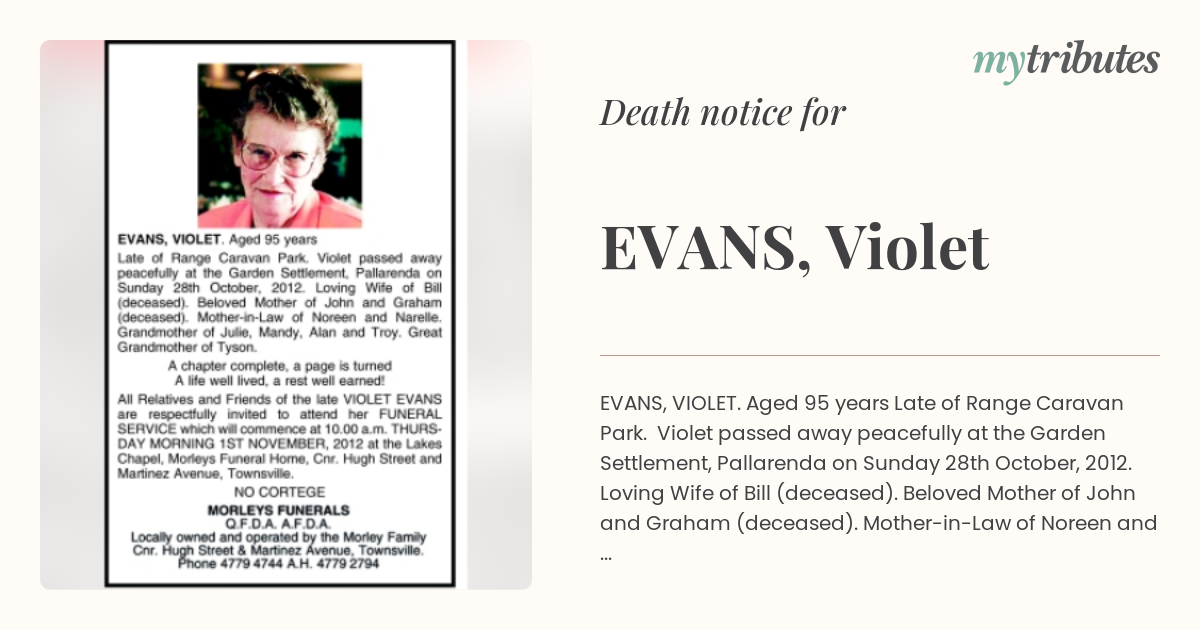 EVANS, VIOLET. Aged 95 years

Late of Range Caravan Park. Violet passed away peacefully at the Garden Settlement, Pallarenda on Sunday 28th October, 2012. Loving Wife of Bill (deceased). Beloved Mother of John and Graham (deceased). Mother-in-Law of Noreen and Narelle. Grandmother of Julie, Mandy, Alan and Troy. Great Grandmother of Tyson.

A chapter complete, a page is turned
A life well lived, a rest well earned!

All Relatives and Friends of the late VIOLET EVANS are respectfully invited to attend her FUNERAL SERVICE which will commence at 10.00 a.m. THURSDAY MORNING 1ST NOVEMBER, 2012 at the Lakes Chapel, Morleys Funeral Home, Cnr. Hugh Street and Martinez Avenue, Townsville.

NO CORTEGE

MORLEYS FUNERALS
Q.F.D.A. A.F.D.A.
Locally owned and operated by the Morley Family
Cnr. Hugh Street & Martinez Avenue, Townsville.
Phone 4779 4744 A.H. 4779 2794

mytributes

Death notice for

EVANS, Violet

EVANS, VIOLET. Aged 95 years Late of Range Caravan Park. Violet passed away peacefully at the Garden Settlement, Pallarenda on Sunday 28th October, 2012. Loving Wife of Bill (deceased). Beloved Mother of John and Graham (deceased). Mother-in-Law of Noreen and ...